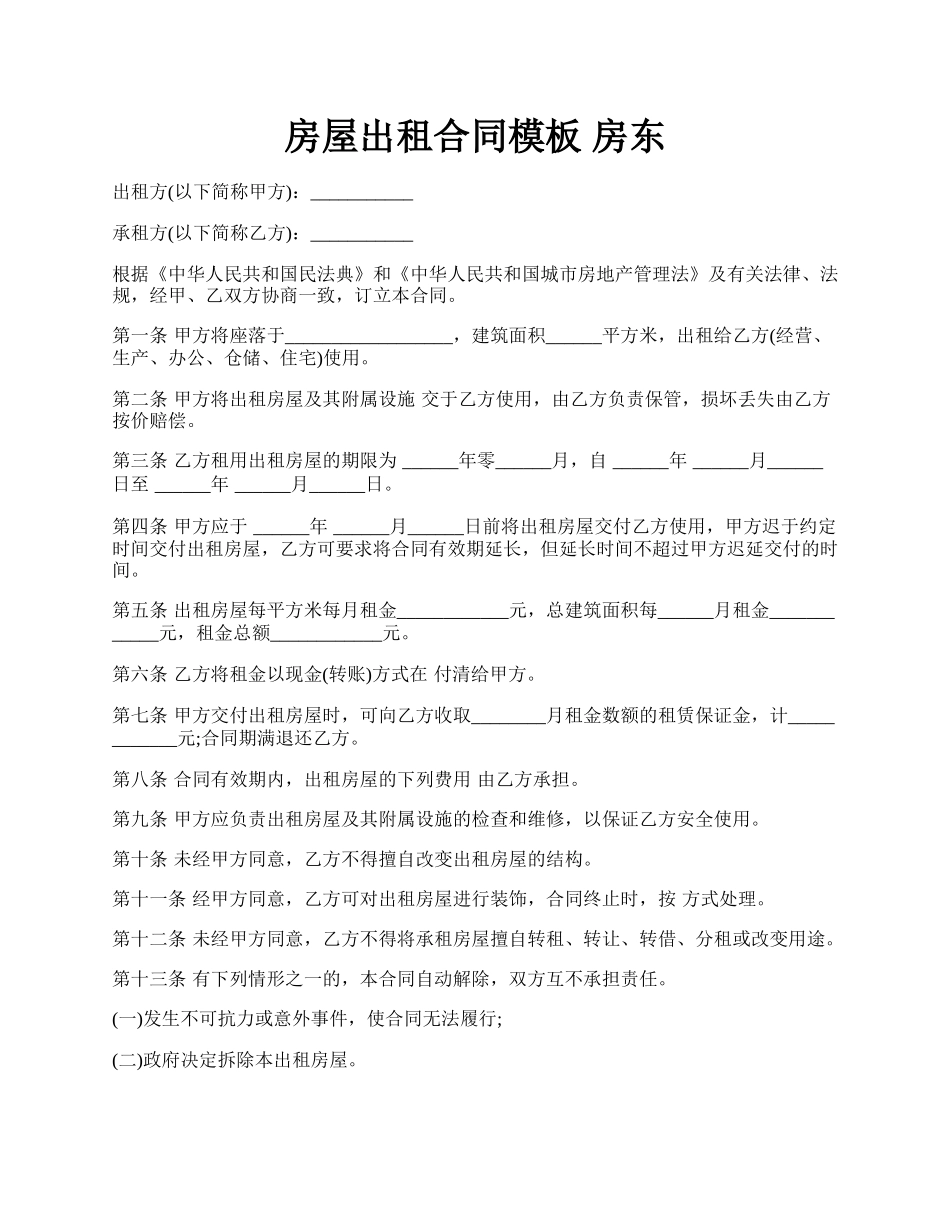 房屋出租合同模板 房东

出租方(以下简称甲方)：___________

承租方(以下简称乙方)：___________

根据《中华人民共和国民法典》和《中华人民共和国城市房地产管理法》及有关法律、法规，经甲、乙双方协商一致，订立本合同。

第一条 甲方将座落于__________________，建筑面积______平方米，出租给乙方(经营、生产、办公、仓储、住宅)使用。

第二条 甲方将出租房屋及其附属设施 交于乙方使用，由乙方负责保管，损坏丢失由乙方按价赔偿。

第三条 乙方租用出租房屋的期限为 ______年零______月，自 ______年 ______月______日至 ______年 ______月______日。

第四条 甲方应于 ______年 ______月______日前将出租房屋交付乙方使用，甲方迟于约定时间交付出租房屋，乙方可要求将合同有效期延长，但延长时间不超过甲方迟延交付的时间。

第五条 出租房屋每平方米每月租金____________元，总建筑面积每______月租金____________元，租金总额____________元。

第六条 乙方将租金以现金(转账)方式在 付清给甲方。

第七条 甲方交付出租房屋时，可向乙方收取________月租金数额的租赁保证金，计____________元;合同期满退还乙方。

第八条 合同有效期内，出租房屋的下列费用 由乙方承担。

第九条 甲方应负责出租房屋及其附属设施的检查和维修，以保证乙方安全使用。

第十条 未经甲方同意，乙方不得擅自改变出租房屋的结构。

第十一条 经甲方同意，乙方可对出租房屋进行装饰，合同终止时，按 方式处理。

第十二条 未经甲方同意，乙方不得将承租房屋擅自转租、转让、转借、分租或改变用途。

第十三条 有下列情形之一的，本合同自动解除，双方互不承担责任。

(一)发生不可抗力或意外事件，使合同无法履行;

(二)政府决定拆除本出租房屋。